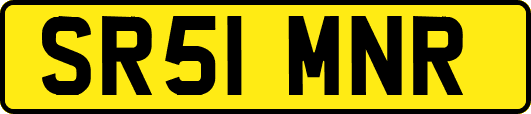 SR51 MNR